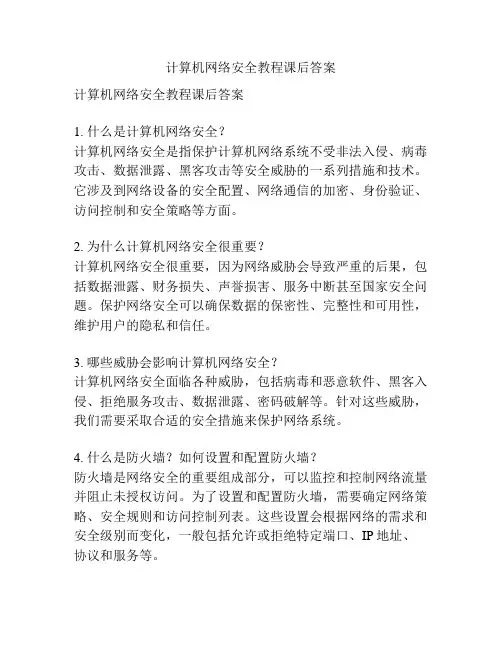 计算机网络安全教程课后答案

计算机网络安全教程课后答案

1. 什么是计算机网络安全？
计算机网络安全是指保护计算机网络系统不受非法入侵、病毒攻击、数据泄露、黑客攻击等安全威胁的一系列措施和技术。它涉及到网络设备的安全配置、网络通信的加密、身份验证、访问控制和安全策略等方面。

2. 为什么计算机网络安全很重要？
计算机网络安全很重要，因为网络威胁会导致严重的后果，包括数据泄露、财务损失、声誉损害、服务中断甚至国家安全问题。保护网络安全可以确保数据的保密性、完整性和可用性，维护用户的隐私和信任。

3. 哪些威胁会影响计算机网络安全？
计算机网络安全面临各种威胁，包括病毒和恶意软件、黑客入侵、拒绝服务攻击、数据泄露、密码破解等。针对这些威胁，我们需要采取合适的安全措施来保护网络系统。

4. 什么是防火墙？如何设置和配置防火墙？
防火墙是网络安全的重要组成部分，可以监控和控制网络流量并阻止未授权访问。为了设置和配置防火墙，需要确定网络策略、安全规则和访问控制列表。这些设置会根据网络的需求和安全级别而变化，一般包括允许或拒绝特定端口、IP 地址、协议和服务等。